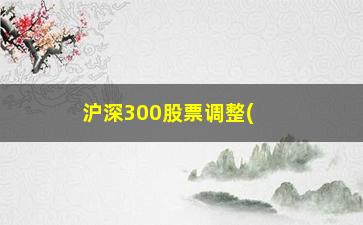 沪深300股票调整(